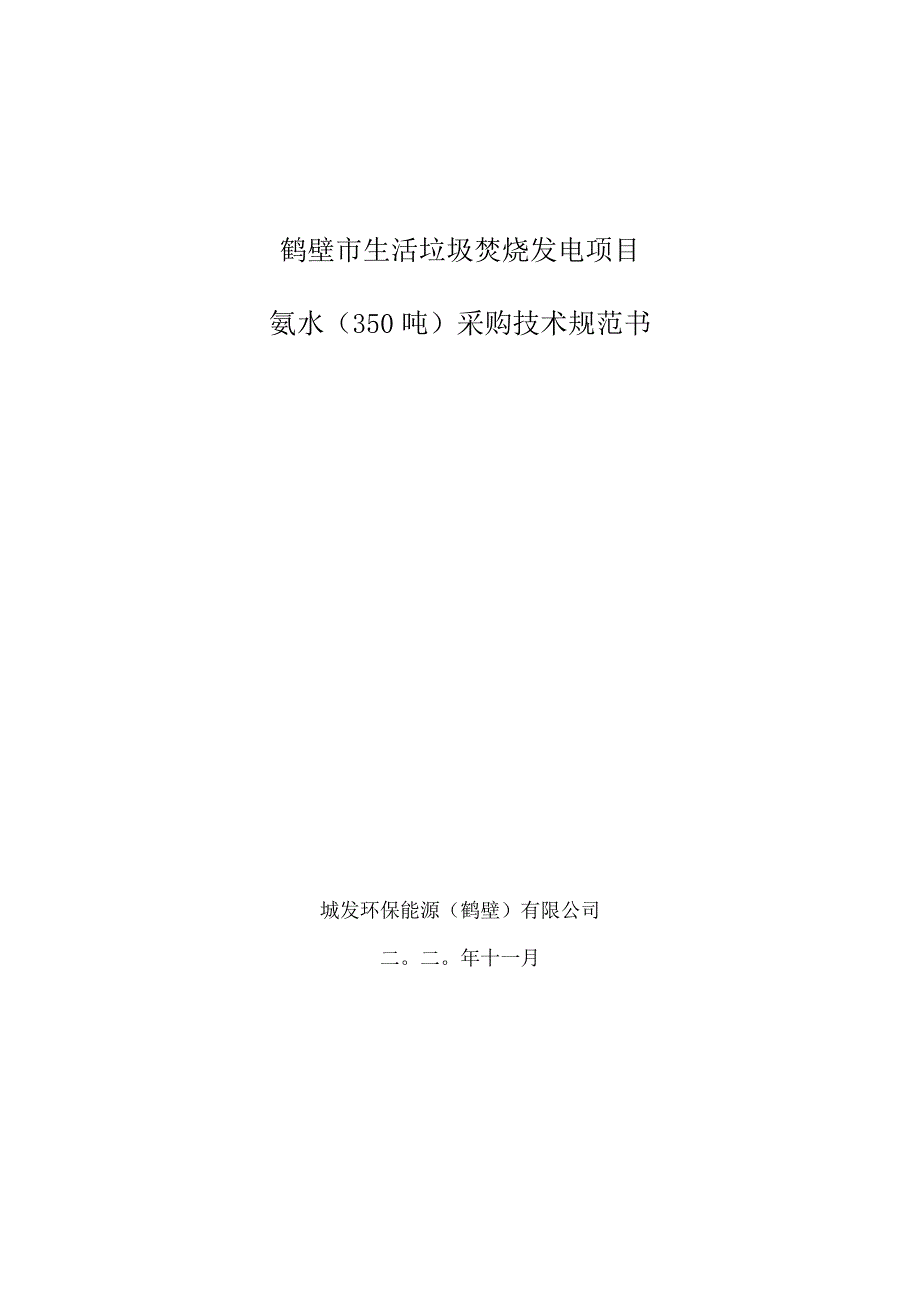 鹤壁市生活垃圾焚烧发电项目

氨水（350吨）采购技术规范书

城发环保能源（鹤壁）有限公司

二。二。年十一月